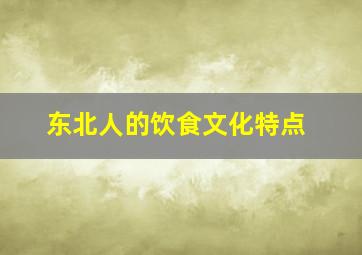 东北人的饮食文化特点